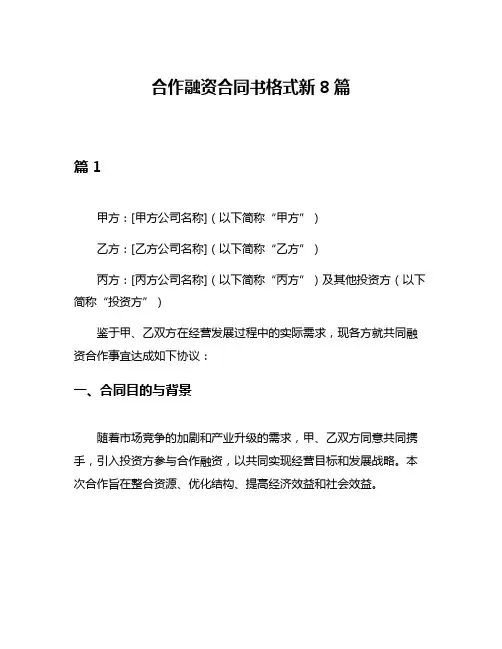 合作融资合同书格式新 8 篇

篇 1

甲方：[甲方公司名称]（以下简称“甲方”）

乙方：[乙方公司名称]（以下简称“乙方”）

丙方：[丙方公司名称]（以下简称“丙方”）及其他投资方（以下简称“投资方”）

鉴于甲、乙双方在经营发展过程中的实际需求，现各方就共同融资合作事宜达成如下协议：

一、合同目的与背景

随着市场竞争的加剧和产业升级的需求，甲、乙双方同意共同携手，引入投资方参与合作融资，以共同实现经营目标和发展战略。本次合作旨在整合资源、优化结构、提高经济效益和社会效益。